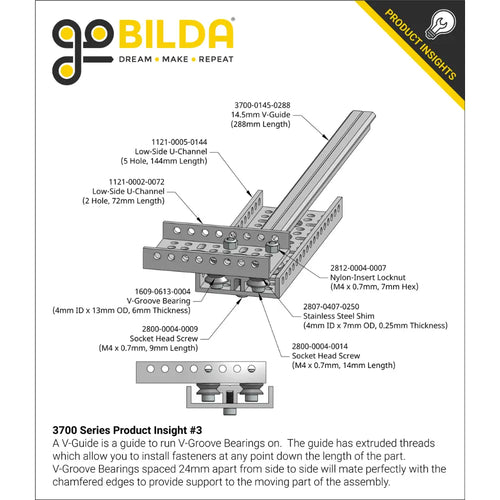 goBILDA®
DREAM • MAKE • REPEAT

PRODUCT INSIGHTS

3700-0145-0288
14.5mm V-Guide
(288mm Length)

1121-0005-0144
Low-Side U-Channel
(5 Hole, 144mm Length)

1121-0002-0072
Low-Side U-Channel
(2 Hole, 72mm Length)

2812-0004-0007
Nylon-Insert Locknut
(M4 x 0.7mm, 7mm Hex)

1609-0613-0004
V-Groove Bearing
(4mm ID x 13mm OD, 6mm Thickness)

2807-0407-0250
Stainless Steel Shim
(4mm ID x 7mm OD, 0.25mm Thickness)

2800-0004-0009
Socket Head Screw
(M4 x 0.7mm, 9mm Length)

2800-0004-0014
Socket Head Screw
(M4 x 0.7mm, 14mm Length)

3700 Series Product Insight #3
A V-Guide is a guide to run V-Groove Bearings on. The guide has extruded threads which allow you to install fasteners at any point down the length of the part. V-Groove Bearings spaced 24mm apart from side to side will mate perfectly with the chamfered edges to provide support to the moving part of the assembly.